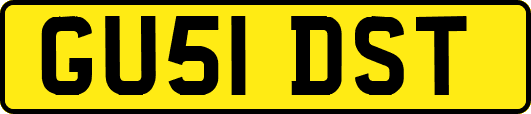 GU51 DST